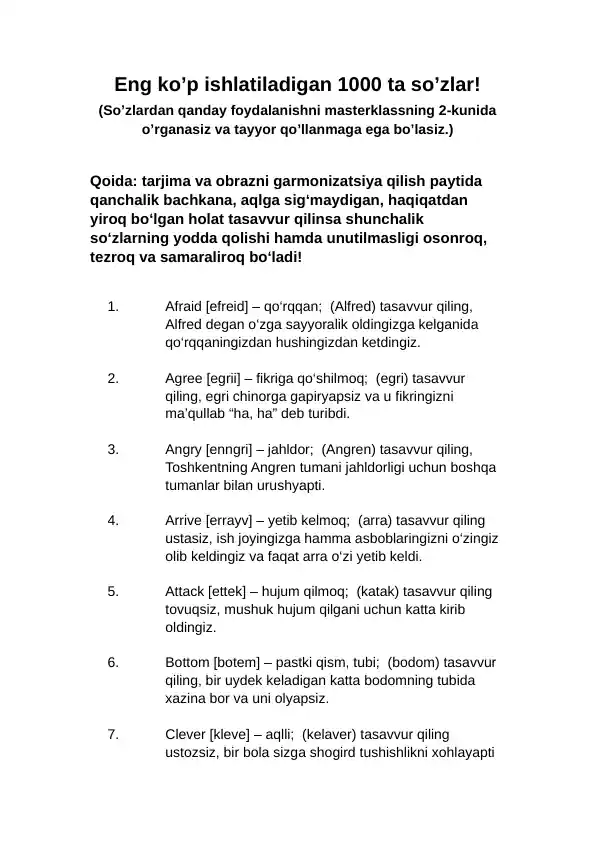 Eng ko’p ishlatiladigan 1000 ta so’zlar!
(So’zlardan qanday foydalanishni masterklassning 2-kunida o’rganasiz va tayyor qo’llanmaga ega bo’lasiz.)

Qoida: tarjima va obrazni garmonizatsiya qilish paytida qanchalik bachkana, aqlga sig‘maydigan, haqiqatdan yiroq bo‘lgan holat tasavvur qilinsa shunchalik so‘zlarning yodda qolishi hamda unutilmasligi osonroq, tezroq va samaraliroq bo‘ladi!

1. Afraid [efreid] – qo‘rqqan; (Alfred) tasavvur qiling, Alfred degan o‘zga sayyoralik oldingizga kelganida qo‘rqqaningizdan hushingizdan ketdingiz.

2. Agree [egrii] – fikriga qo‘shilmoq; (egri) tasavvur qiling, egri chinorga gapiryapsiz va u fikringizni ma’qullab “ha, ha” deb turibdi.

3. Angry [enngri] – jahldor; (Angren) tasavvur qiling, Toshkentning Angren tumani jahldorligi uchun boshqa tumanlar bilan urushyapti.

4. Arrive [errayv] – yetib kelmoq; (arra) tasavvur qiling ustasiz, ish joyingizga hamma asboblaringizni o‘zingiz olib keldingiz va faqat arra o‘zi yetib keldi.

5. Attack [ettek] – hujum qilmoq; (katak) tasavvur qiling tovuqsiz, mushuk hujum qilgani uchun katta kirib oldingiz.

6. Bottom [botem] – pastki qism, tubi; (bodom) tasavvur qiling, bir uydek keladigan katta bodomning tubida xazina bor va uni olyapsiz.

7. Clever [kleve] – aqlli; (kelaver) tasavvur qiling ustozsiz, bir bola sizga shogird tushishlikni xohlayapti